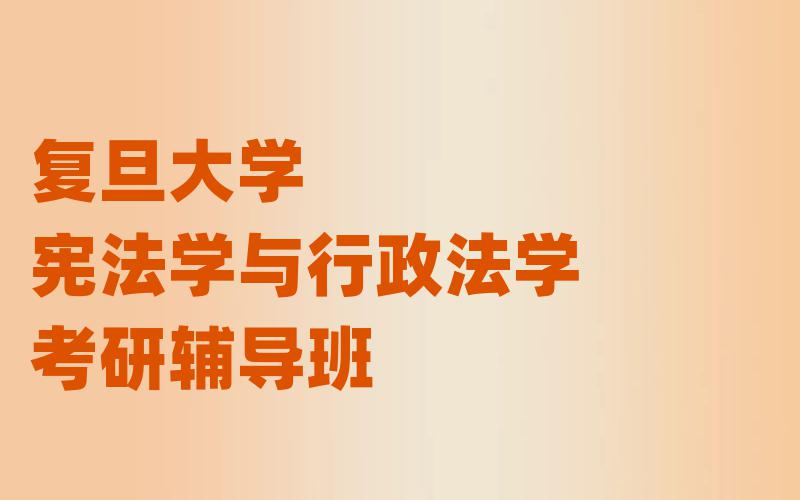 复旦大学
宪法学与行政法学
考研辅导班